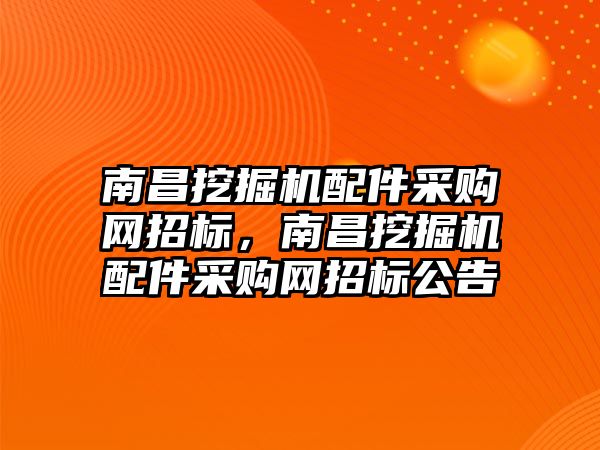 南昌挖掘机配件采购网招标，南昌挖掘机配件采购网招标公告